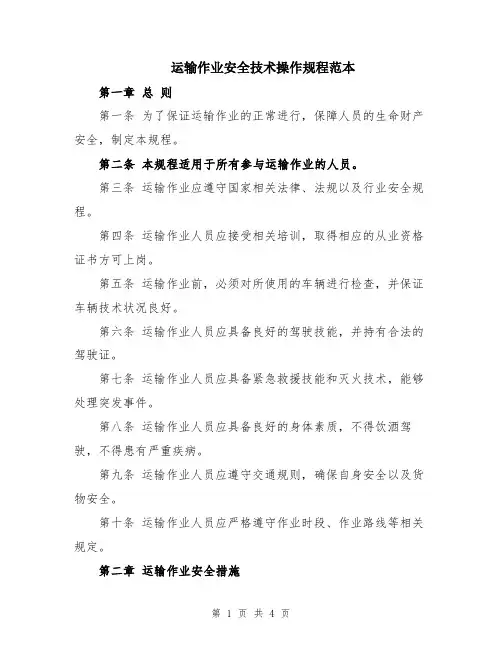 运输作业安全技术操作规程范本

第一章 总 则

第一条 为了保证运输作业的正常进行，保障人员的生命财产安全，制定本规程。

第二条 本规程适用于所有参与运输作业的人员。

第三条 运输作业应遵守国家相关法律、法规以及行业安全规程。

第四条 运输作业人员应接受相关培训，取得相应的从业资格证书方可上岗。

第五条 运输作业前，必须对所使用的车辆进行检查，并保证车辆技术状况良好。

第六条 运输作业人员应具备良好的驾驶技能，并持有合法的驾驶证。

第七条 运输作业人员应具备紧急救援技能和灭火技术，能够处理突发事件。

第八条 运输作业人员应具备良好的身体素质，不得饮酒驾驶，不得患有严重疾病。

第九条 运输作业人员应遵守交通规则，确保自身安全以及货物安全。

第十条 运输作业人员应严格遵守作业时段、作业路线等相关规定。

第二章 运输作业安全措施

第 1 页 共 4 页